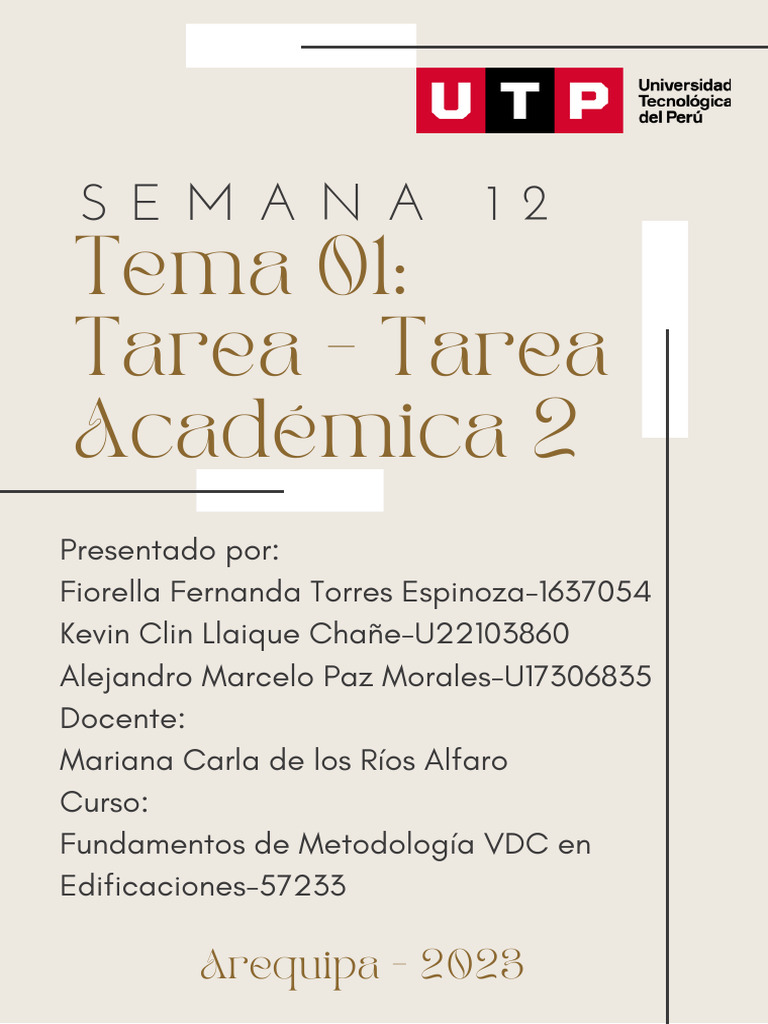 UTP
Universidad
Tecnológica
del Perú

SEMANA 12

Tema 01:
Tarea - Tarea
Académica 2

Presentado por:
Fiorella Fernanda Torres Espinoza-1637054
Kevin Clin Llaique Chañe-U22103860
Alejandro Marcelo Paz Morales-U17306835
Docente:
Mariana Carla de los Ríos Alfaro
Curso:
Fundamentos de Metodología VDC en Edificaciones-57233

Arequipa - 2023